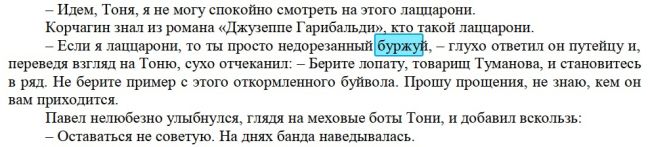 – Идем, Тоня, я не могу спокойно смотреть на этого лаццарони.

Корчагин знал из романа «Джузеппе Гарибальди», кто такой лаццарони.

– Если я лаццарони, то ты просто недорезанный буржуй, – глухо ответил он путейцу и, переведя взгляд на Тоню, сухо отчеканил: – Берите лопату, товарищ Туманова, и становитесь в ряд. Не берите пример с этого откормленного буйвола. Прошу прощения, не знаю, кем он вам приходится.

Павел нелюбезно улыбнулся, глядя на меховые боты Тони, и добавил вскользь:

– Оставаться не советую. На днях банда наведывалась.